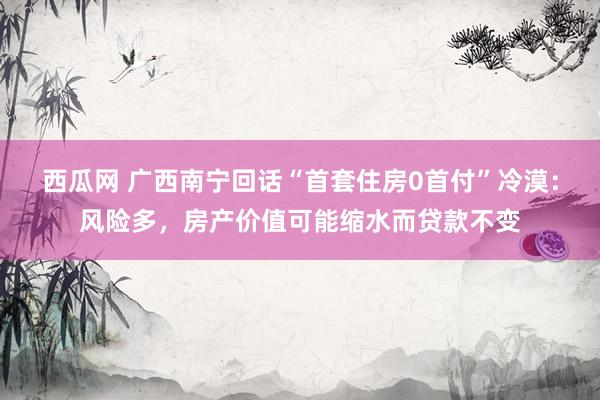 西瓜网 广西南宁回话“首套住房0首付”冷漠：风险多，房产价值可能缩水而贷款不变